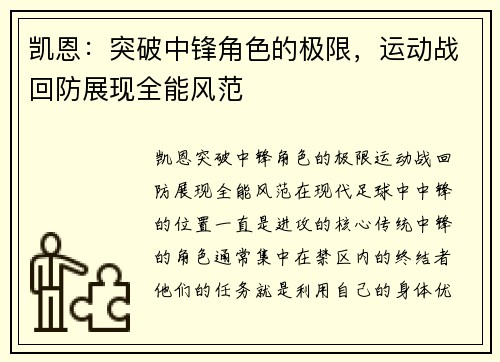 凯恩：突破中锋角色的极限，运动战回防展现全能风范

凯恩突破中锋角色的极限运动战回防展现全能风范在现代足球中中锋的位置一直是进攻的核心传统中锋的角色通常集中在禁区内的终结者他们的任务就是利用自己的身体优